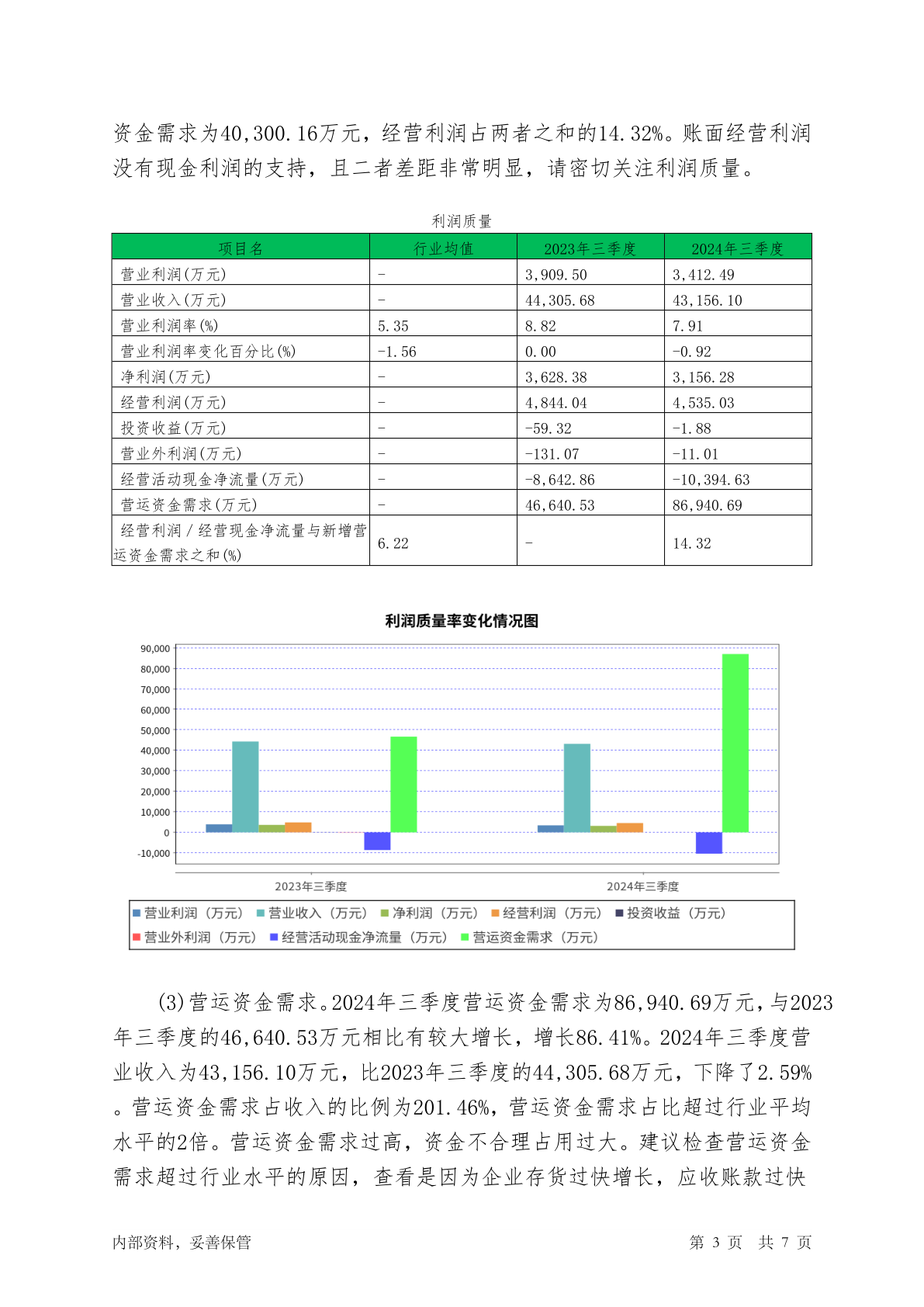 资金需求为40,300.16万元，经营利润占两者之和的14.32%。账面经营利润没有现金利润的支持，且二者差距非常明显，请密切关注利润质量。

利润质量

| 项目名 | 行业均值 | 2023年三季度 | 2024年三季度 |
|---|---|---|---|
| 营业利润(万元) | - | 3,909.50 | 3,412.49 |
| 营业收入(万元) | - | 44,305.68 | 43,156.10 |
| 营业利润率(%) | 5.35 | 8.82 | 7.91 |
| 营业利润率变化百分比(%) | -1.56 | 0.00 | -0.92 |
| 净利润(万元) | - | 3,628.38 | 3,156.28 |
| 经营利润(万元) | - | 4,844.04 | 4,535.03 |
| 投资收益(万元) | - | -59.32 | -1.88 |
| 营业外利润(万元) | - | -131.07 | -11.01 |
| 经营活动现金净流量(万元) | - | -8,642.86 | -10,394.63 |
| 营运资金需求(万元) | - | 46,640.53 | 86,940.69 |
| 经营利润／经营现金净流量与新增营运资金需求之和(%) | 6.22 | - | 14.32 |

利润质量率变化情况图

90,000
80,000
70,000
60,000
50,000
40,000
30,000
20,000
10,000
0
-10,000

2023年三季度
2024年三季度

营业利润（万元） 营业收入（万元） 净利润（万元） 经营利润（万元） 投资收益（万元） 营业外利润（万元） 经营活动现金净流量（万元） 营运资金需求（万元）

(3)营运资金需求。2024年三季度营运资金需求为86,940.69万元，与2023年三季度的46,640.53万元相比有较大增长，增长86.41%。2024年三季度营业收入为43,156.10万元，比2023年三季度的44,305.68万元，下降了2.59%。营运资金需求占收入的比例为201.46%，营运资金需求占比超过行业平均水平的2倍。营运资金需求过高，资金不合理占用过大。建议检查营运资金需求超过行业水平的原因，查看是因为企业存货过快增长，应收账款过快

内部资料，妥善保管
第 3 页 共 7 页